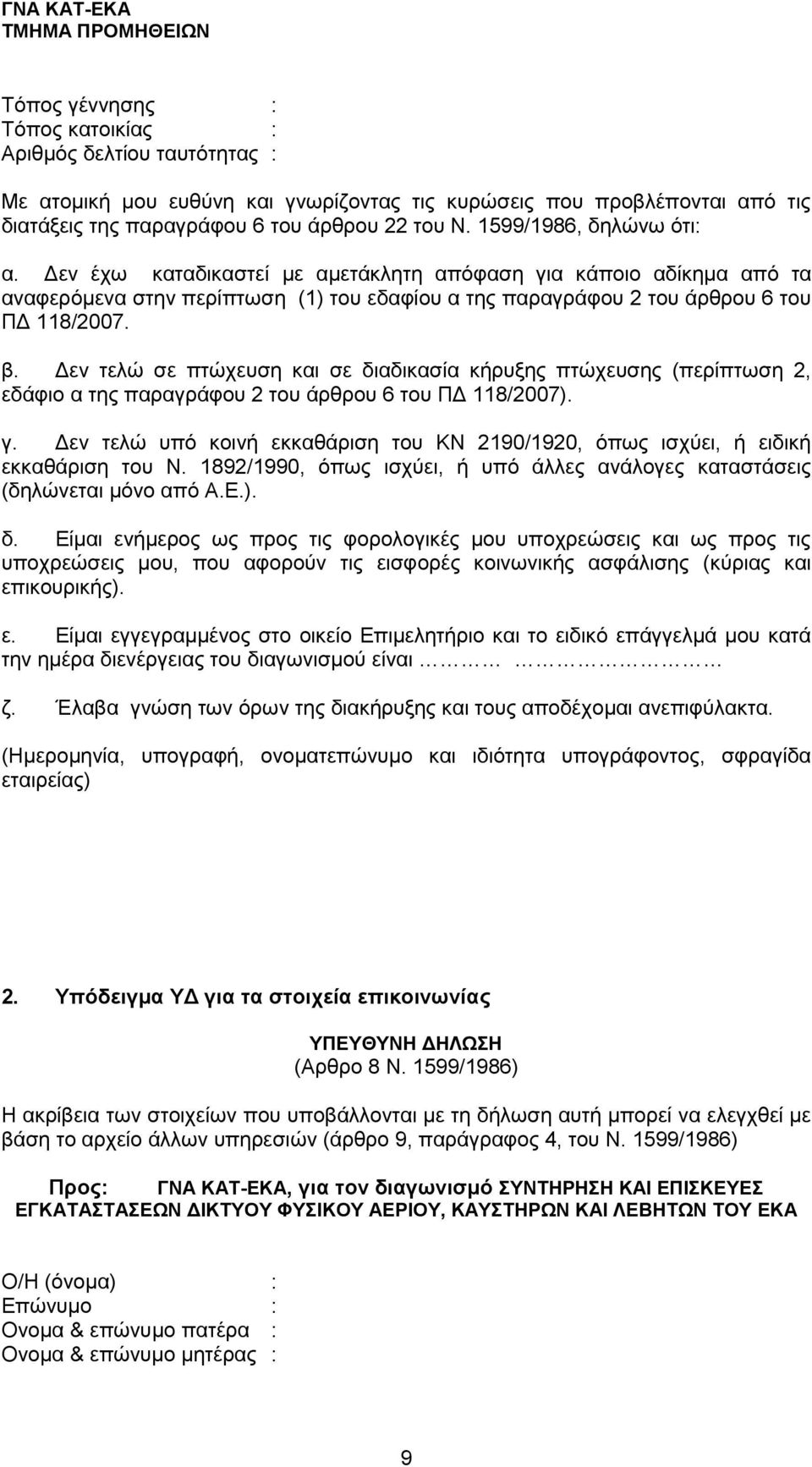 ΓΝΑ ΚΑΤ-ΕΚΑ
ΤΜΗΜΑ ΠΡΟΜΗΘΕΙΩΝ

Τόπος γέννησης :
Τόπος κατοικίας :
Αριθμός δελτίου ταυτότητας :

Με ατομική μου ευθύνη και γνωρίζοντας τις κυρώσεις που προβλέπονται από τις διατάξεις της παραγράφου 6 του άρθρου 22 του Ν. 1599/1986, δηλώνω ότι:

α. Δεν έχω καταδικαστεί με αμετάκλητη απόφαση για κάποιο αδίκημα από τα αναφερόμενα στην περίπτωση (1) του εδαφίου α της παραγράφου 2 του άρθρου 6 του ΠΔ 118/2007.

β. Δεν τελώ σε πτώχευση και σε διαδικασία κήρυξης πτώχευσης (περίπτωση 2, εδάφιο α της παραγράφου 2 του άρθρου 6 του ΠΔ 118/2007).

γ. Δεν τελώ υπό κοινή εκκαθάριση του ΚΝ 2190/1920, όπως ισχύει, ή ειδική εκκαθάριση του Ν. 1892/1990, όπως ισχύει, ή υπό άλλες ανάλογες καταστάσεις (δηλώνεται μόνο από Α.Ε.).

δ. Είμαι ενήμερος ως προς τις φορολογικές μου υποχρεώσεις και ως προς τις υποχρεώσεις μου, που αφορούν τις εισφορές κοινωνικής ασφάλισης (κύριας και επικουρικής).

ε. Είμαι εγγεγραμμένος στο οικείο Επιμελητήριο και το ειδικό επάγγελμά μου κατά την ημέρα διενέργειας του διαγωνισμού είναι ……… ……………

ζ. Έλαβα γνώση των όρων της διακήρυξης και τους αποδέχομαι ανεπιφύλακτα.

(Ημερομηνία, υπογραφή, ονοματεπώνυμο και ιδιότητα υπογράφοντος, σφραγίδα εταιρείας)

2. Υπόδειγμα ΥΔ για τα στοιχεία επικοινωνίας

ΥΠΕΥΘΥΝΗ ΔΗΛΩΣΗ
(Αρθρο 8 Ν. 1599/1986)

Η ακρίβεια των στοιχείων που υποβάλλονται με τη δήλωση αυτή μπορεί να ελεγχθεί με βάση το αρχείο άλλων υπηρεσιών (άρθρο 9, παράγραφος 4, του Ν. 1599/1986)

Προς: ΓΝΑ ΚΑΤ-ΕΚΑ, για τον διαγωνισμό ΣΥΝΤΗΡΗΣΗ ΚΑΙ ΕΠΙΣΚΕΥΕΣ ΕΓΚΑΤΑΣΤΑΣΕΩΝ ΔΙΚΤΥΟΥ ΦΥΣΙΚΟΥ ΑΕΡΙΟΥ, ΚΑΥΣΤΗΡΩΝ ΚΑΙ ΛΕΒΗΤΩΝ ΤΟΥ ΕΚΑ

Ο/Η (όνομα) :
Επώνυμο :
Ονομα & επώνυμο πατέρα :
Ονομα & επώνυμο μητέρας :

9